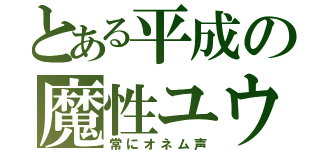 とある平成の
魔性ユウ
常にオネム声